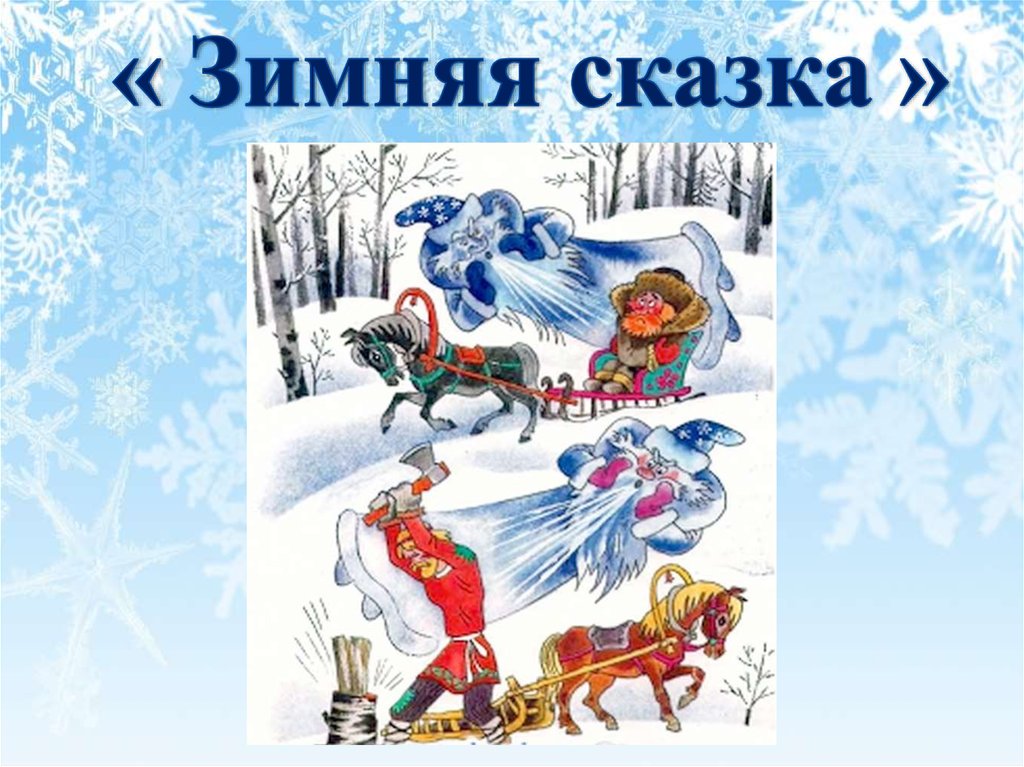 « Зимняя сказка »